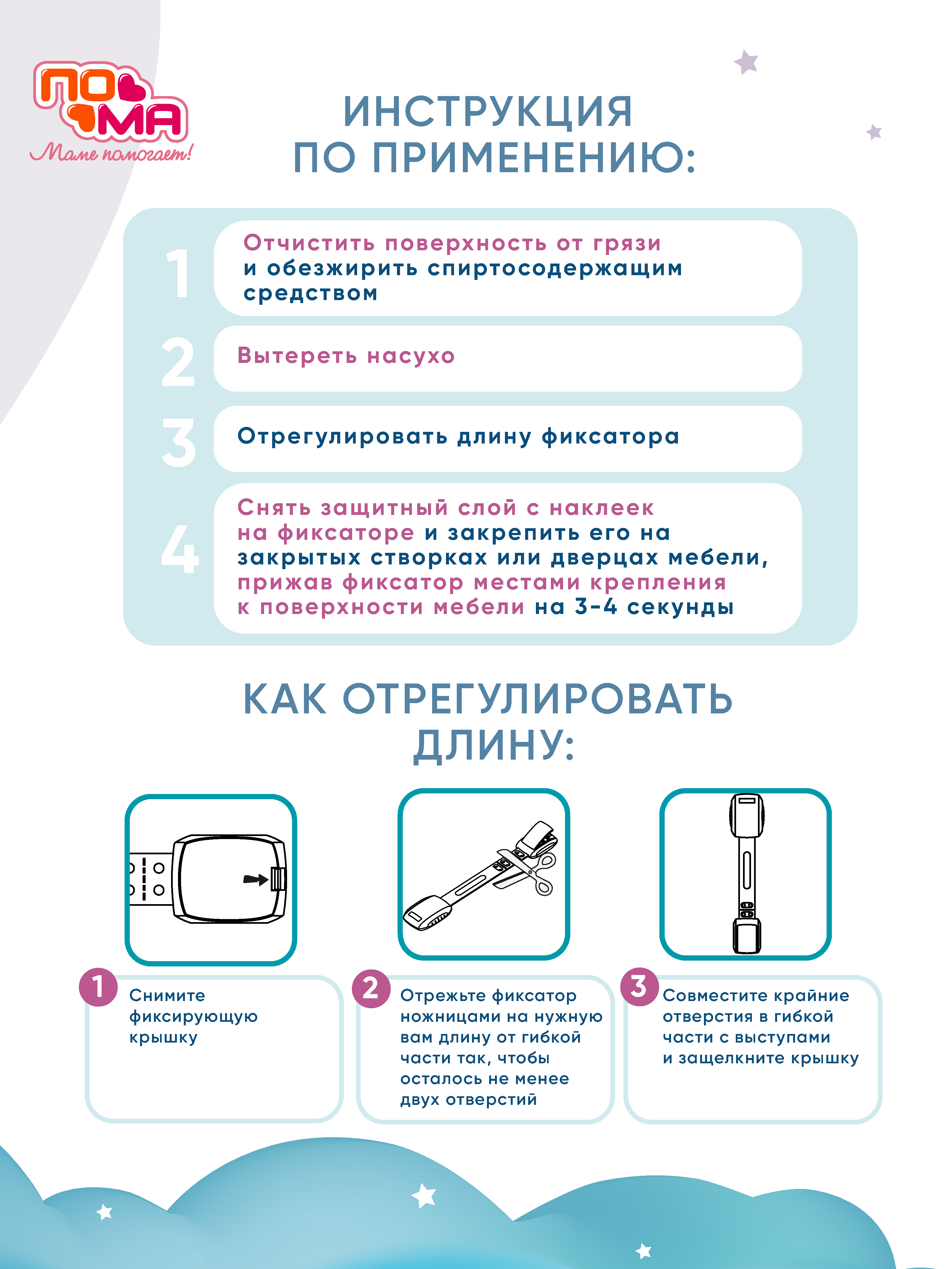 ПО МА
Маме помогает!

ИНСТРУКЦИЯ ПО ПРИМЕНЕНИЮ:

1 Отчистить поверхность от грязи и обезжирить спиртосодержащим средством

2 Вытереть насухо

3 Отрегулировать длину фиксатора

4 Снять защитный слой с наклеек на фиксаторе и закрепить его на закрытых створках или дверцах мебели, прижав фиксатор местами крепления к поверхности мебели на 3-4 секунды

КАК ОТРЕГУЛИРОВАТЬ ДЛИНУ:

1 Снимите фиксирующую крышку

2 Отрежьте фиксатор ножницами на нужную вам длину от гибкой части так, чтобы осталось не менее двух отверстий

3 Совместите крайние отверстия в гибкой части с выступами и защелкните крышку